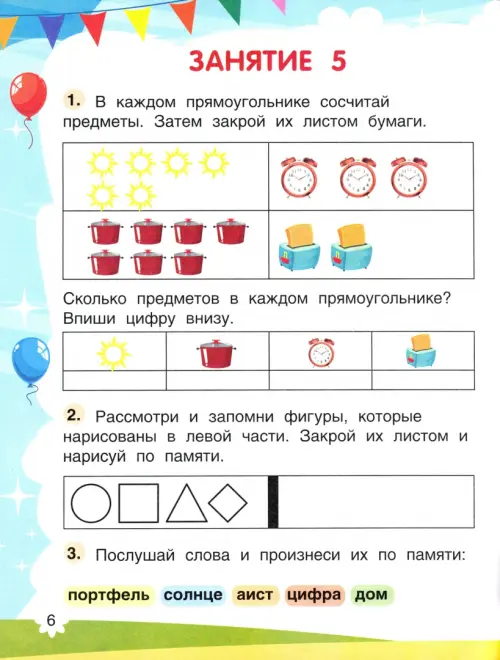 ЗАНЯТИЕ 5

1. В каждом прямоугольнике сосчитай предметы. Затем закрой их листом бумаги.

Сколько предметов в каждом прямоугольнике? Впиши цифру внизу.

2. Рассмотри и запомни фигуры, которые нарисованы в левой части. Закрой их листом и нарисуй по памяти.

3. Послушай слова и произнеси их по памяти:

портфель солнце аист цифра дом

6